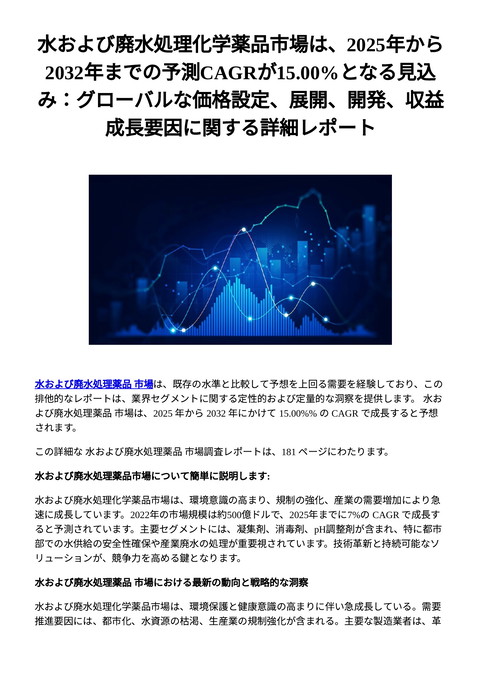 水および廃水処理化学薬品市場は、2025年から2032年までの予測CAGRが15.00%となる見込み：グローバルな価格設定、展開、開発、収益成長要因に関する詳細レポート

水および廃水処理薬品 市場は、既存の水準と比較して予想を上回る需要を経験しており、この排他的なレポートは、業界セグメントに関する定性的および定量的な洞察を提供します。 水および廃水処理薬品 市場は、2025 年から 2032 年にかけて 15.00%% の CAGR で成長すると予想されます。

この詳細な 水および廃水処理薬品 市場調査レポートは、181 ページにわたります。

水および廃水処理薬品市場について簡単に説明します:

水および廃水処理化学薬品市場は、環境意識の高まり、規制の強化、産業の需要増加により急速に成長しています。2022年の市場規模は約500億ドルで、2025年までに7%の CAGR で成長すると予測されています。主要セグメントには、凝集剤、消毒剤、pH調整剤が含まれ、特に都市部での水供給の安全性確保や産業廃水の処理が重要視されています。技術革新と持続可能なソリューションが、競争力を高める鍵となります。

水および廃水処理薬品 市場における最新の動向と戦略的な洞察

水および廃水処理化学薬品市場は、環境保護と健康意識の高まりに伴い急成長している。需要推進要因には、都市化、水資源の枯渇、生産業の規制強化が含まれる。主要な製造業者は、革